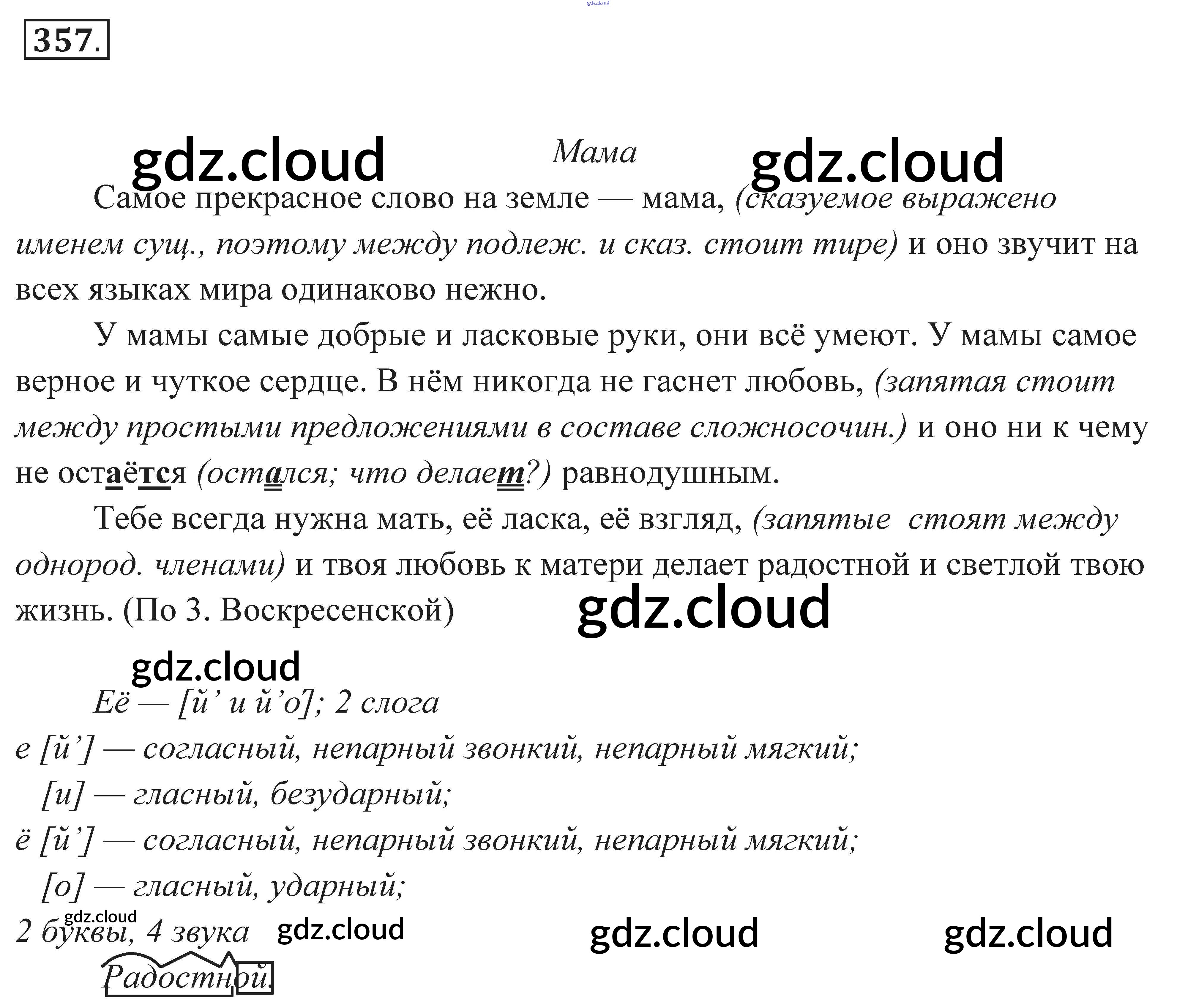 357.

Мама

Самое прекрасное слово на земле — мама, (сказуемое выражено именем сущ., поэтому между подлеж. и сказ. стоит тире) и оно звучит на всех языках мира одинаково нежно.

У мамы самые добрые и ласковые руки, они всё умеют. У мамы самое верное и чуткое сердце. В нём никогда не гаснет любовь, (запятая стоит между простыми предложениями в составе сложносочин.) и оно ни к чему не остаётся (остался; что делает?) равнодушным.

Тебе всегда нужна мать, её ласка, её взгляд, (запятые стоят между однород. членами) и твоя любовь к матери делает радостной и светлой твою жизнь. (По З. Воскресенской)

Её — [й' и й'о]; 2 слога
е [й'] — согласный, непарный звонкий, непарный мягкий;
[и] — гласный, безударный;
ё [й'] — согласный, непарный звонкий, непарный мягкий;
[о] — гласный, ударный;
2 буквы, 4 звука

Радостной.

gdz.cloud